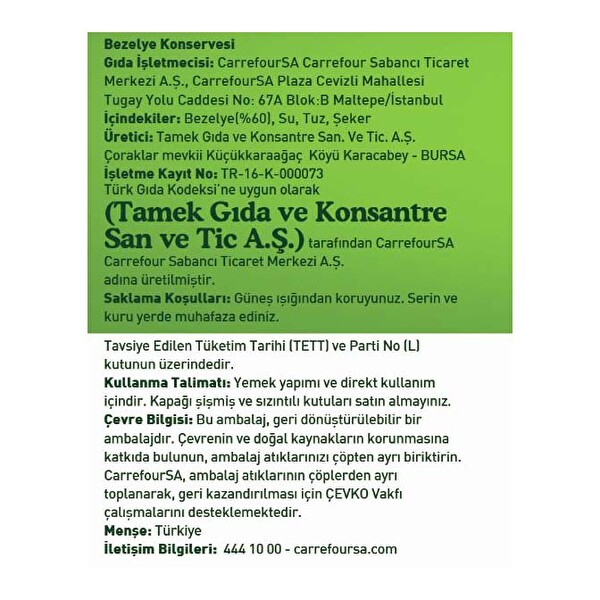 Bezelye Konservesi
Gıda İşletmecisi: CarrefourSA Carrefour Sabancı Ticaret Merkezi A.Ş., CarrefourSA Plaza Cevizli Mahallesi Tugay Yolu Caddesi No: 67A Blok:B Maltepe/İstanbul
İçindekiler: Bezelye(%60), Su, Tuz, Şeker
Üretici: Tamek Gıda ve Konsantre San. Ve Tic. A.Ş. Çoraklar mevkii Küçükkaraağaç Köyü Karacabey - BURSA
İşletme Kayıt No: TR-16-K-000073
Türk Gıda Kodeksi'ne uygun olarak
(Tamek Gıda ve Konsantre San ve Tic A.Ş.) tarafından CarrefourSA Carrefour Sabancı Ticaret Merkezi A.Ş. adına üretilmiştir.
Saklama Koşulları: Güneş ışığından koruyunuz. Serin ve kuru yerde muhafaza ediniz.
Tavsiye Edilen Tüketim Tarihi (TETT) ve Parti No (L) kutunun üzerindedir.
Kullanma Talimatı: Yemek yapımı ve direkt kullanım içindir. Kapağı şişmiş ve sızıntılı kutuları satın almayınız.
Çevre Bilgisi: Bu ambalaj, geri dönüştürülebilir bir ambalajdır. Çevrenin ve doğal kaynakların korunmasına katkıda bulunun, ambalaj atıklarınızı çöpten ayrı biriktirin. CarrefourSA, ambalaj atıklarının çöplerden ayrı toplanarak, geri kazandırılması için ÇEVKO Vakfı çalışmalarını desteklemektedir.
Menşe: Türkiye
İletişim Bilgileri: 444 10 00 - carrefoursa.com